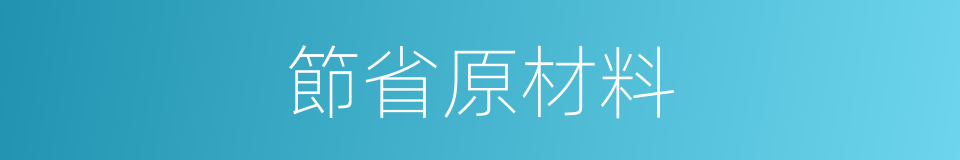 節省原材料